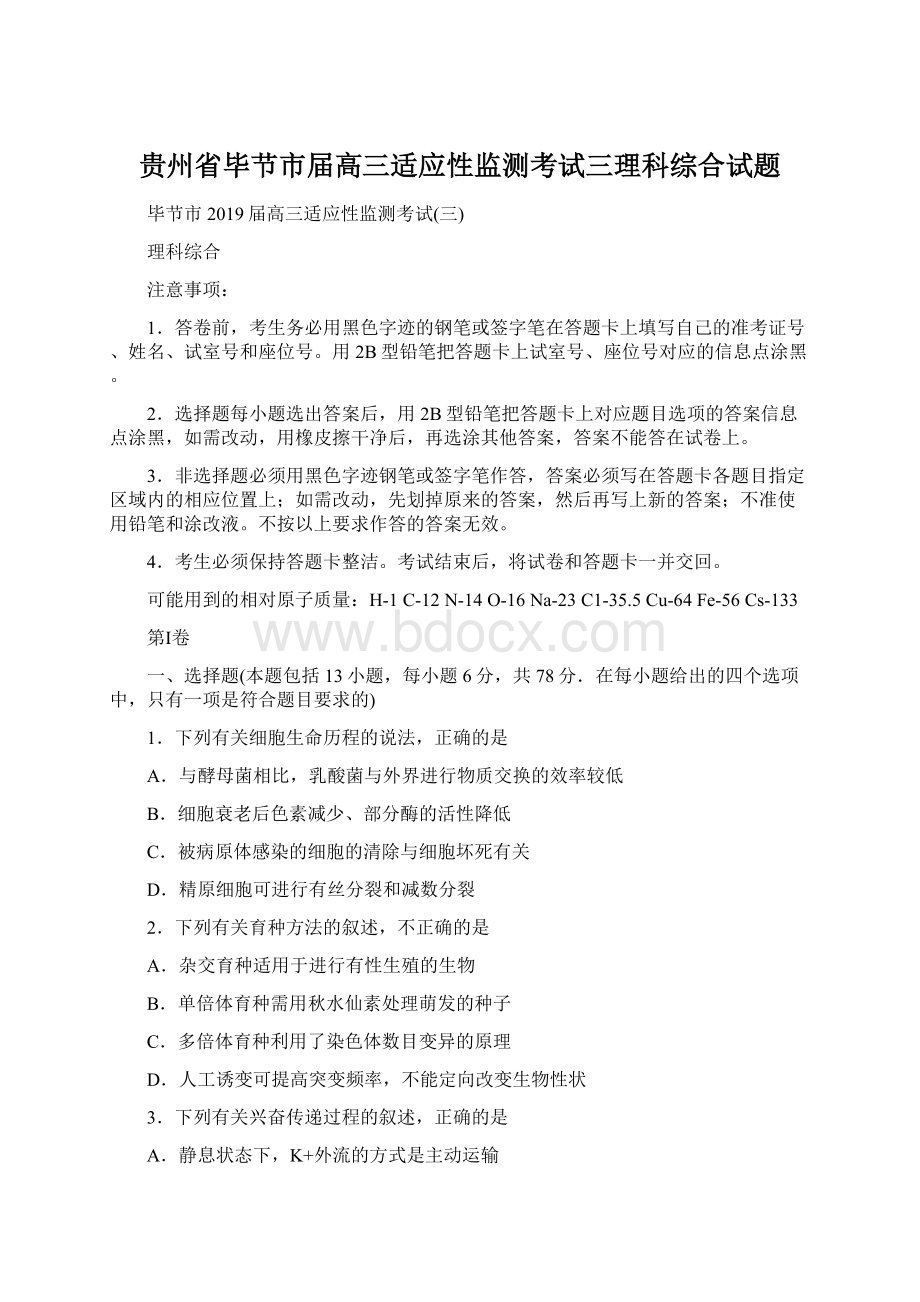 贵州省毕节市届高三适应性监测考试三理科综合试题

毕节市 2019 届高三适应性监测考试(三)

理科综合

注意事项：

1．答卷前，考生务必用黑色字迹的钢笔或签字笔在答题卡上填写自己的准考证号、姓名、试室号和座位号。用 2B 型铅笔把答题卡上试室号、座位号对应的信息点涂黑。

2．选择题每小题选出答案后，用 2B 型铅笔把答题卡上对应题目选项的答案信息点涂黑，如需改动，用橡皮擦干净后，再选涂其他答案，答案不能答在试卷上。

3．非选择题必须用黑色字迹钢笔或签字笔作答，答案必须写在答题卡各题目指定区域内的相应位置上；如需改动，先划掉原来的答案，然后再写上新的答案；不准使用铅笔和涂改液。不按以上要求作答的答案无效。

4．考生必须保持答题卡整洁。考试结束后，将试卷和答题卡一并交回。

可能用到的相对原子质量：H-1 C-12 N-14 O-16 Na-23 C1-35.5 Cu-64 Fe-56 Cs-133

第Ⅰ卷

www.bdocx.com

一、选择题(本题包括 13 小题，每小题 6 分，共 78 分．在每小题给出的四个选项中，只有一项是符合题目要求的)

1．下列有关细胞生命历程的说法，正确的是

A．与酵母菌相比，乳酸菌与外界进行物质交换的效率较低

B．细胞衰老后色素减少、部分酶的活性降低

C．被病原体感染的细胞的清除与细胞坏死有关

D．精原细胞可进行有丝分裂和减数分裂

2．下列有关育种方法的叙述，不正确的是

A．杂交育种适用于进行有性生殖的生物

B．单倍体育种需用秋水仙素处理萌发的种子

C．多倍体育种利用了染色体数目变异的原理

D．人工诱变可提高突变频率，不能定向改变生物性状

3．下列有关兴奋传递过程的叙述，正确的是

A．静息状态下，K+外流的方式是主动运输